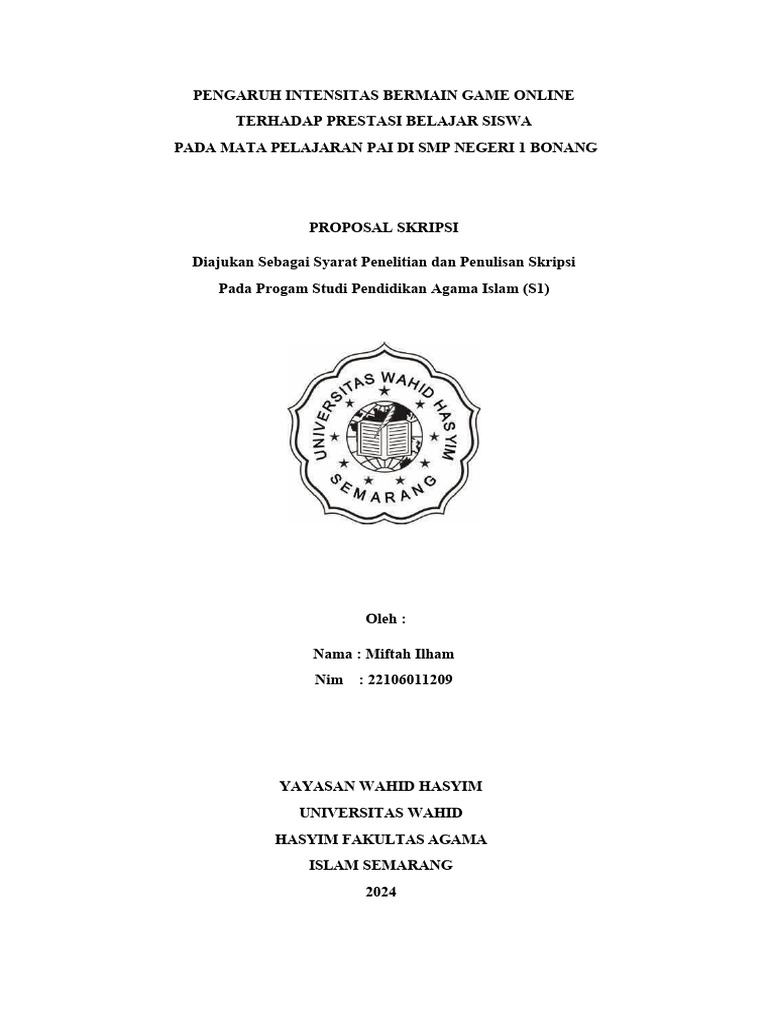 PENGARUH INTENSITAS BERMAIN GAME ONLINE
TERHADAP PRESTASI BELAJAR SISWA
PADA MATA PELAJARAN PAI DI SMP NEGERI 1 BONANG

PROPOSAL SKRIPSI

Diajukan Sebagai Syarat Penelitian dan Penulisan Skripsi
Pada Progam Studi Pendidikan Agama Islam (S1)

UNIVERSITAS WAHID HASYIM
SEMARANG

Oleh :

Nama : Miftah Ilham
Nim : 22106011209

YAYASAN WAHID HASYIM
UNIVERSITAS WAHID
HASYIM FAKULTAS AGAMA
ISLAM SEMARANG
2024